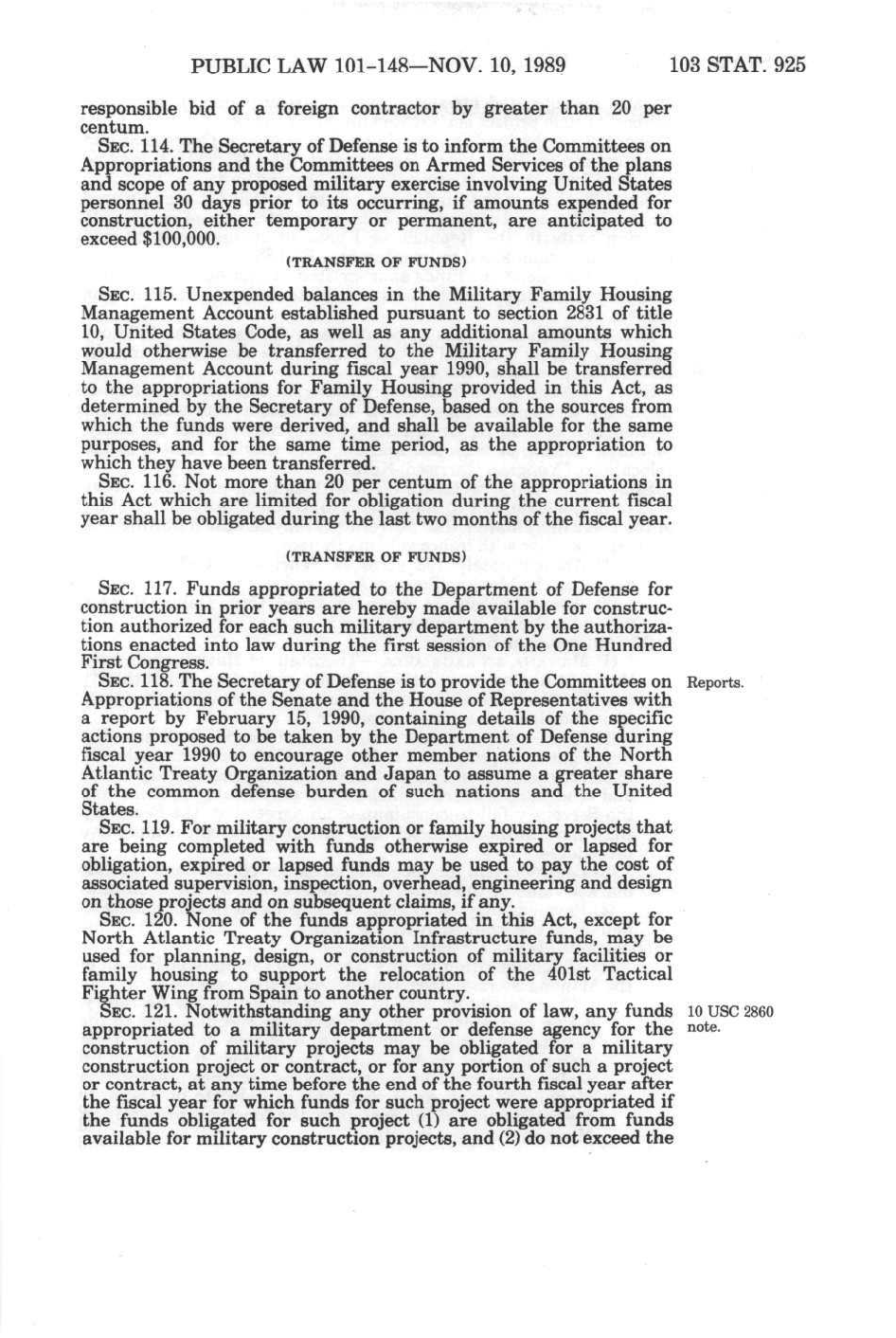 PUBLIC LAW 101-148—NOV. 10, 1989 103 STAT. 925

responsible bid of a foreign contractor by greater than 20 per centum.

SEC. 114. The Secretary of Defense is to inform the Committees on Appropriations and the Committees on Armed Services of the plans and scope of any proposed military exercise involving United States personnel 30 days prior to its occurring, if amounts expended for construction, either temporary or permanent, are anticipated to exceed $100,000.

(TRANSFER OF FUNDS)

SEC. 115. Unexpended balances in the Military Family Housing Management Account established pursuant to section 2831 of title 10, United States Code, as well as any additional amounts which would otherwise be transferred to the Military Family Housing Management Account during fiscal year 1990, shall be transferred to the appropriations for Family Housing provided in this Act, as determined by the Secretary of Defense, based on the sources from which the funds were derived, and shall be available for the same purposes, and for the same time period, as the appropriation to which they have been transferred.

SEC. 116. Not more than 20 per centum of the appropriations in this Act which are limited for obligation during the current fiscal year shall be obligated during the last two months of the fiscal year.

(TRANSFER OF FUNDS)

SEC. 117. Funds appropriated to the Department of Defense for construction in prior years are hereby made available for construction authorized for each such military department by the authorizations enacted into law during the first session of the One Hundred First Congress.

Reports.

SEC. 118. The Secretary of Defense is to provide the Committees on Appropriations of the Senate and the House of Representatives with a report by February 15, 1990, containing details of the specific actions proposed to be taken by the Department of Defense during fiscal year 1990 to encourage other member nations of the North Atlantic Treaty Organization and Japan to assume a greater share of the common defense burden of such nations and the United States.

SEC. 119. For military construction or family housing projects that are being completed with funds otherwise expired or lapsed for obligation, expired or lapsed funds may be used to pay the cost of associated supervision, inspection, overhead, engineering and design on those projects and on subsequent claims, if any.

SEC. 120. None of the funds appropriated in this Act, except for North Atlantic Treaty Organization Infrastructure funds, may be used for planning, design, or construction of military facilities or family housing to support the relocation of the 401st Tactical Fighter Wing from Spain to another country.

10 USC 2860 note.

SEC. 121. Notwithstanding any other provision of law, any funds appropriated to a military department or defense agency for the construction of military projects may be obligated for a military construction project or contract, or for any portion of such a project or contract, at any time before the end of the fourth fiscal year after the fiscal year for which funds for such project were appropriated if the funds obligated for such project (1) are obligated from funds available for military construction projects, and (2) do not exceed the